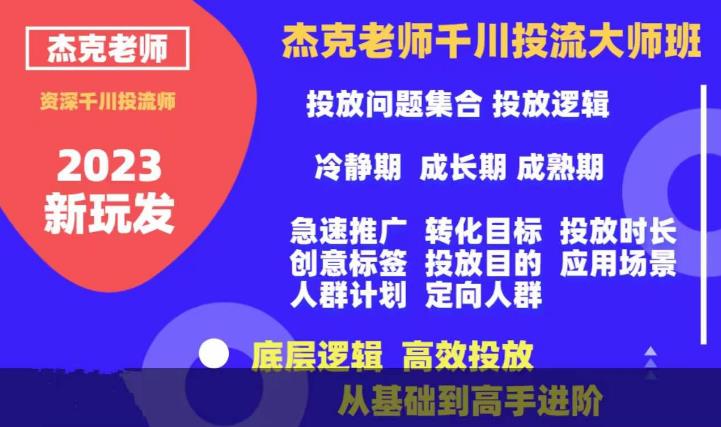 杰克老师

资深千川投流师

2023
新玩发

杰克老师千川投流大师班

投放问题集合 投放逻辑

冷静期 成长期 成熟期

急速推广 转化目标 投放时长
创意标签 投放目的 应用场景
人群计划 定向人群

底层逻辑 高效投放

从基础到高手进阶